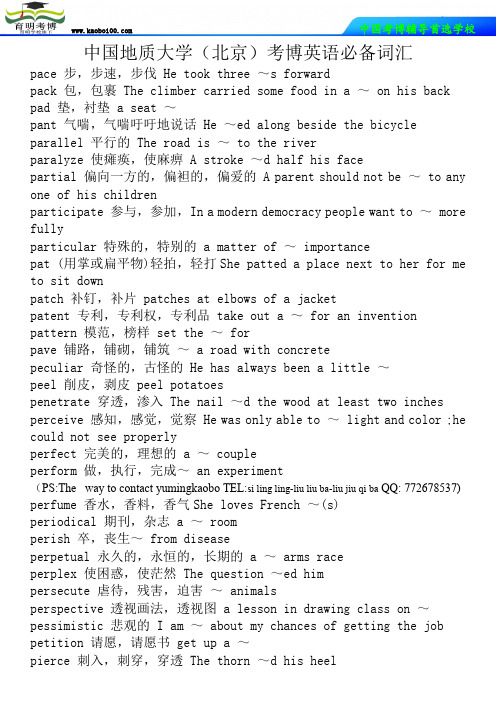 育明考博

www.kaobo100.com

中国考博辅导首选学校

中国地质大学（北京）考博英语必备词汇

pace 步，步速，步伐 He took three ～s forward
pack 包，包裹 The climber carried some food in a ～ on his back
pad 垫，衬垫 a seat ～
pant 气喘，气喘吁吁地说话 He ～ed along beside the bicycle
parallel 平行的 The road is ～ to the river
paralyze 使瘫痪，使麻痹 A stroke ～d half his face
partial 偏向一方的，偏袒的，偏爱的 A parent should not be ～ to any one of his children
participate 参与，参加，In a modern democracy people want to ～ more fully
particular 特殊的，特别的 a matter of ～ importance
pat (用掌或扁平物)轻拍，轻打 She patted a place next to her for me to sit down
patch 补钉，补片 patches at elbows of a jacket
patent 专利，专利权，专利品 take out a ～ for an invention
pattern 模范，榜样 set the ～ for
pave 铺路，铺砌，铺筑 ～ a road with concrete
peculiar 奇怪的，古怪的 He has always been a little ～
peel 削皮，剥皮 peel potatoes
penetrate 穿透，渗入 The nail ～d the wood at least two inches
perceive 感知，感觉，觉察 He was only able to ～ light and color ;he could not see properly
perfect 完美的，理想的 a ～ couple
perform 做，执行，完成～ an experiment
（PS:The way to contact yumingkaobo TEL:si ling ling-liu liu ba-liu jiu qi ba QQ: 772678537)
perfume 香水，香料，香气 She loves French ～(s)
periodical 期刊，杂志 a ～ room
perish 卒，丧生～ from disease
perpetual 永久的，永恒的，长期的 a ～ arms race
perplex 使困惑，使茫然 The question ～ed him
persecute 虐待，残害，迫害 ～ animals
perspective 透视画法，透视图 a lesson in drawing class on ～
pessimistic 悲观的 I am ～ about my chances of getting the job
petition 请愿，请愿书 get up a ～
pierce 刺入，刺穿，穿透 The thorn ～d his heel